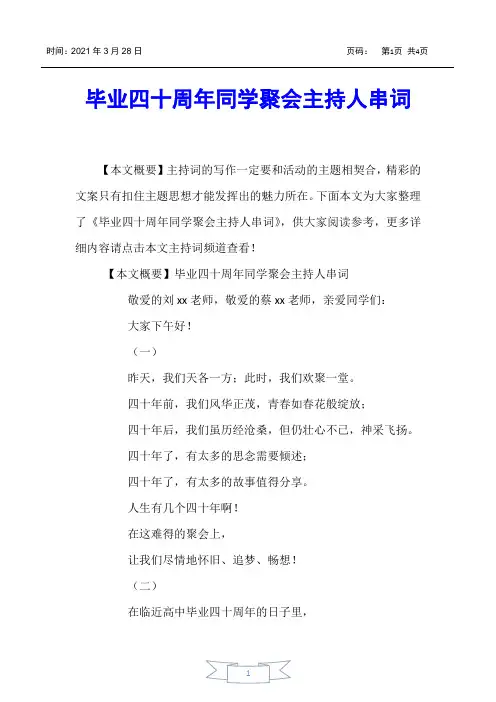 时间：2021 年 3 月 28 日

页码： 第1页 共4页

毕业四十周年同学聚会主持人串词

【本文概要】主持词的写作一定要和活动的主题相契合，精彩的文案只有扣住主题思想才能发挥出的魅力所在。下面本文为大家整理了《毕业四十周年同学聚会主持人串词》，供大家阅读参考，更多详细内容请点击本文主持词频道查看！

【本文概要】毕业四十周年同学聚会主持人串词

敬爱的刘 xx 老师，敬爱的蔡 xx 老师，亲爱同学们：

大家下午好！

（一）

昨天，我们天各一方；此时，我们欢聚一堂。

四十年前，我们风华正茂，青春如春花般绽放；

四十年后，我们虽历经沧桑，但仍壮心不已，神采飞扬。

四十年了，有太多的思念需要倾述；

四十年了，有太多的故事值得分享。

人生有几个四十年啊！

在这难得的聚会上，

让我们尽情地怀旧、追梦、畅想！

（二）

在临近高中毕业四十周年的日子里，

1